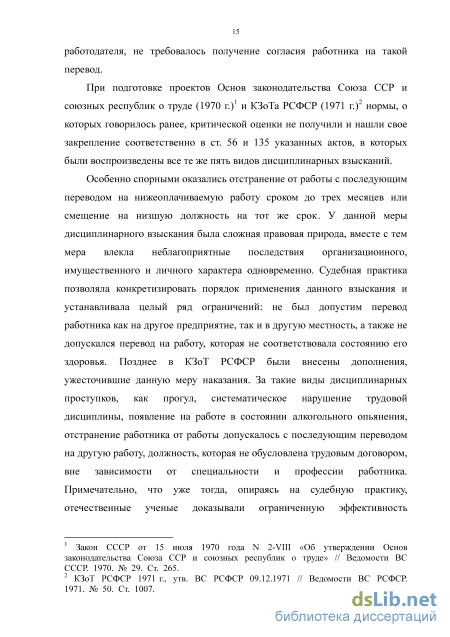 15

работодателя, не требовалось получение согласия работника на такой перевод.

При подготовке проектов Основ законодательства Союза ССР и союзных республик о труде (1970 г.)$^1$ и КЗоТа РСФСР (1971 г.)$^2$ нормы, о которых говорилось ранее, критической оценки не получили и нашли свое закрепление соответственно в ст. 56 и 135 указанных актов, в которых были воспроизведены все те же пять видов дисциплинарных взысканий.

Особенно спорными оказались отстранение от работы с последующим переводом на нижеоплачиваемую работу сроком до трех месяцев или смещение на низшую должность на тот же срок. У данной меры дисциплинарного взыскания была сложная правовая природа, вместе с тем мера влекла неблагоприятные последствия организационного, имущественного и личного характера одновременно. Судебная практика позволяла конкретизировать порядок применения данного взыскания и устанавливала целый ряд ограничений: не был допустим перевод работника как на другое предприятие, так и в другую местность, а также не допускался перевод на работу, которая не соответствовала состоянию его здоровья. Позднее в КЗоТ РСФСР были внесены дополнения, ужесточившие данную меру наказания. За такие виды дисциплинарных проступков, как прогул, систематическое нарушение трудовой дисциплины, появление на работе в состоянии алкогольного опьянения, отстранение работника от работы допускалось с последующим переводом на другую работу, должность, которая не обусловлена трудовым договором, вне зависимости от специальности и профессии работника. Примечательно, что уже тогда, опираясь на судебную практику, отечественные ученые доказывали ограниченную эффективность

$^1$ Закон СССР от 15 июля 1970 года N 2-VIII «Об утверждении Основ законодательства Союза ССР и союзных республик о труде» // Ведомости ВС СССР. 1970. № 29. Ст. 265.
$^2$ КЗоТ РСФСР 1971 г., утв. ВС РСФСР 09.12.1971 // Ведомости ВС РСФСР. 1971. № 50. Ст. 1007.

dsLib.net
библиотека диссертаций